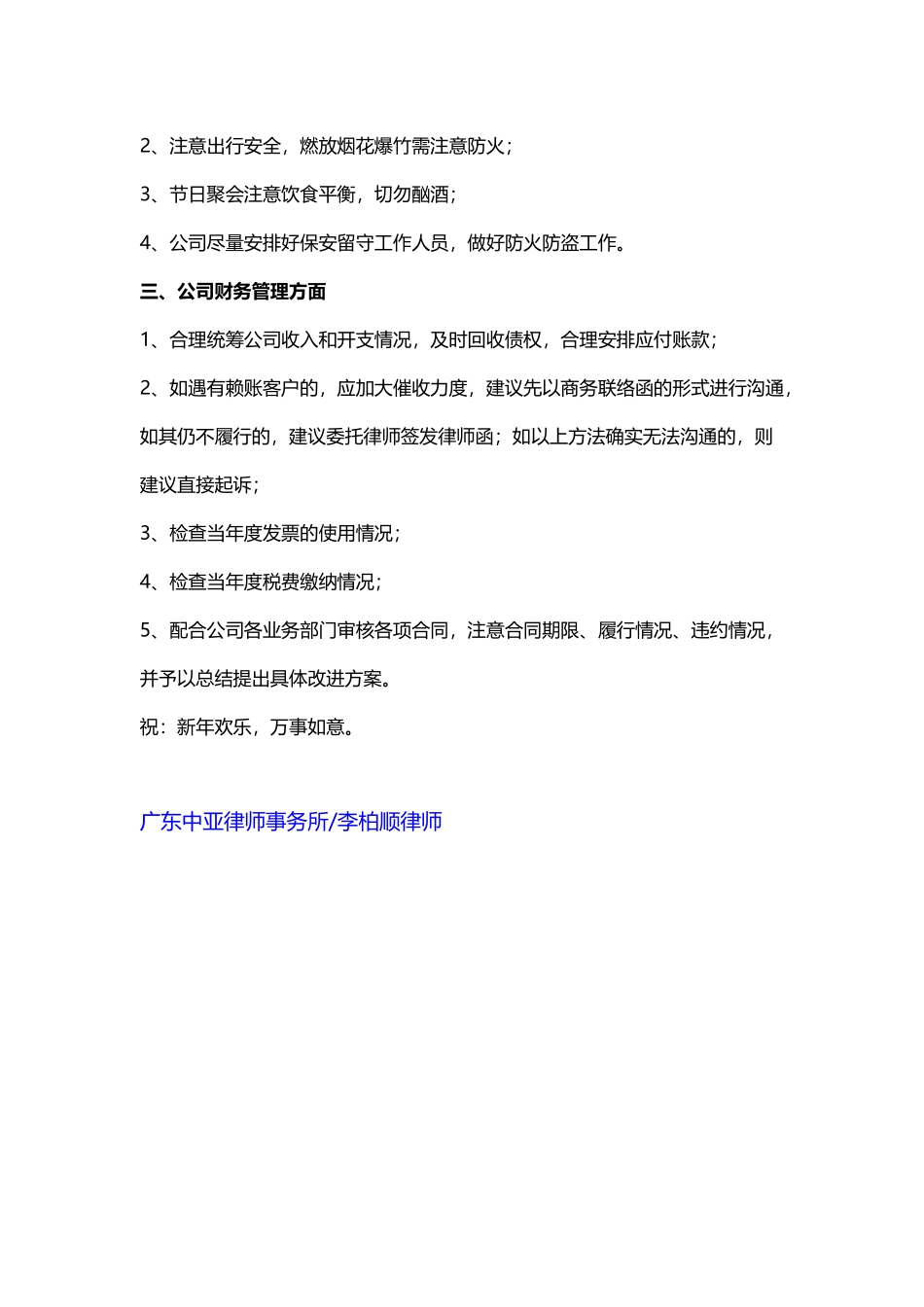 2、注意出行安全，燃放烟花爆竹需注意防火；

3、节日聚会注意饮食平衡，切勿酗酒；

4、公司尽量安排好保安留守工作人员，做好防火防盗工作。

三、公司财务管理方面

1、合理统筹公司收入和开支情况，及时回收债权，合理安排应付账款；

2、如遇有赖账客户的，应加大催收力度，建议先以商务联络函的形式进行沟通，如其仍不履行的，建议委托律师签发律师函；如以上方法确实无法沟通的，则建议直接起诉；

3、检查当年度发票的使用情况；

4、检查当年度税费缴纳情况；

5、配合公司各业务部门审核各项合同，注意合同期限、履行情况、违约情况，并予以总结提出具体改进方案。

祝：新年欢乐，万事如意。

广东中亚律师事务所/李柏顺律师